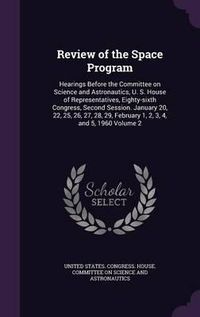 Review of the Space Program

Hearings Before the Committee on Science and Astronautics, U. S. House of Representatives, Eighty-sixth Congress, Second Session. January 20, 22, 25, 26, 27, 28, 29, February 1, 2, 3, 4, and 5, 1960 Volume 2

Scholar SELECT

UNITED STATES. CONGRESS. HOUSE. COMMITTEE ON SCIENCE AND ASTRONAUTICS